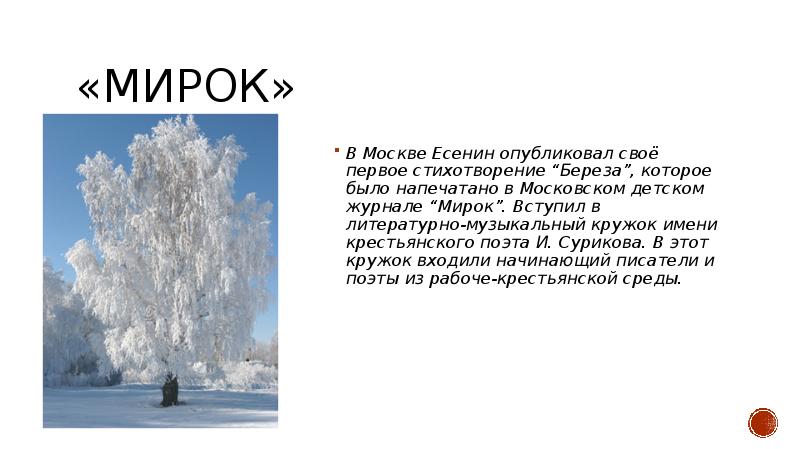 «МИРОК»

В Москве Есенин опубликовал своё первое стихотворение “Береза”, которое было напечатано в Московском детском журнале “Мирок”. Вступил в литературно-музыкальный кружок имени крестьянского поэта И. Сурикова. В этот кружок входили начинающий писатели и поэты из рабоче-крестьянской среды.